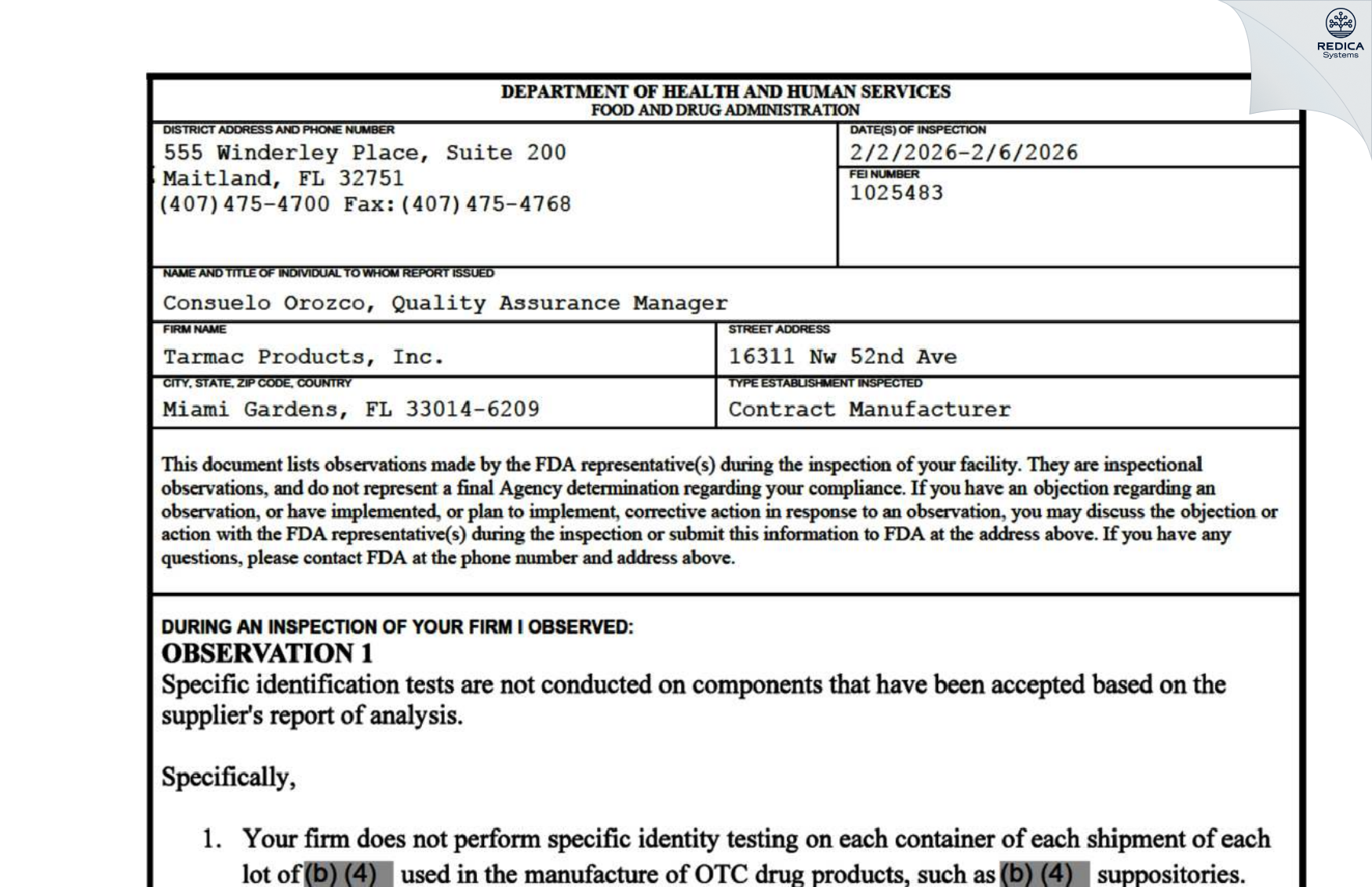 REDICA Systems

DEPARTMENT OF HEALTH AND HUMAN SERVICES
FOOD AND DRUG ADMINISTRATION

DISTRICT ADDRESS AND PHONE NUMBER
555 Winderley Place, Suite 200
Maitland, FL 32751
(407)475-4700 Fax:(407)475-4768

DATE(S) OF INSPECTION
2/2/2026-2/6/2026

FEI NUMBER
1025483

NAME AND TITLE OF INDIVIDUAL TO WHOM REPORT ISSUED
Consuelo Orozco, Quality Assurance Manager

FIRM NAME
Tarmac Products, Inc.

STREET ADDRESS
16311 Nw 52nd Ave

CITY, STATE, ZIP CODE, COUNTRY
Miami Gardens, FL 33014-6209

TYPE ESTABLISHMENT INSPECTED
Contract Manufacturer

This document lists observations made by the FDA representative(s) during the inspection of your facility. They are inspectional observations, and do not represent a final Agency determination regarding your compliance. If you have an objection regarding an observation, or have implemented, or plan to implement, corrective action in response to an observation, you may discuss the objection or action with the FDA representative(s) during the inspection or submit this information to FDA at the address above. If you have any questions, please contact FDA at the phone number and address above.

DURING AN INSPECTION OF YOUR FIRM I OBSERVED:
OBSERVATION 1
Specific identification tests are not conducted on components that have been accepted based on the supplier's report of analysis.

Specifically,

1. Your firm does not perform specific identity testing on each container of each shipment of each lot of (b) (4) used in the manufacture of OTC drug products, such as (b) (4) suppositories.